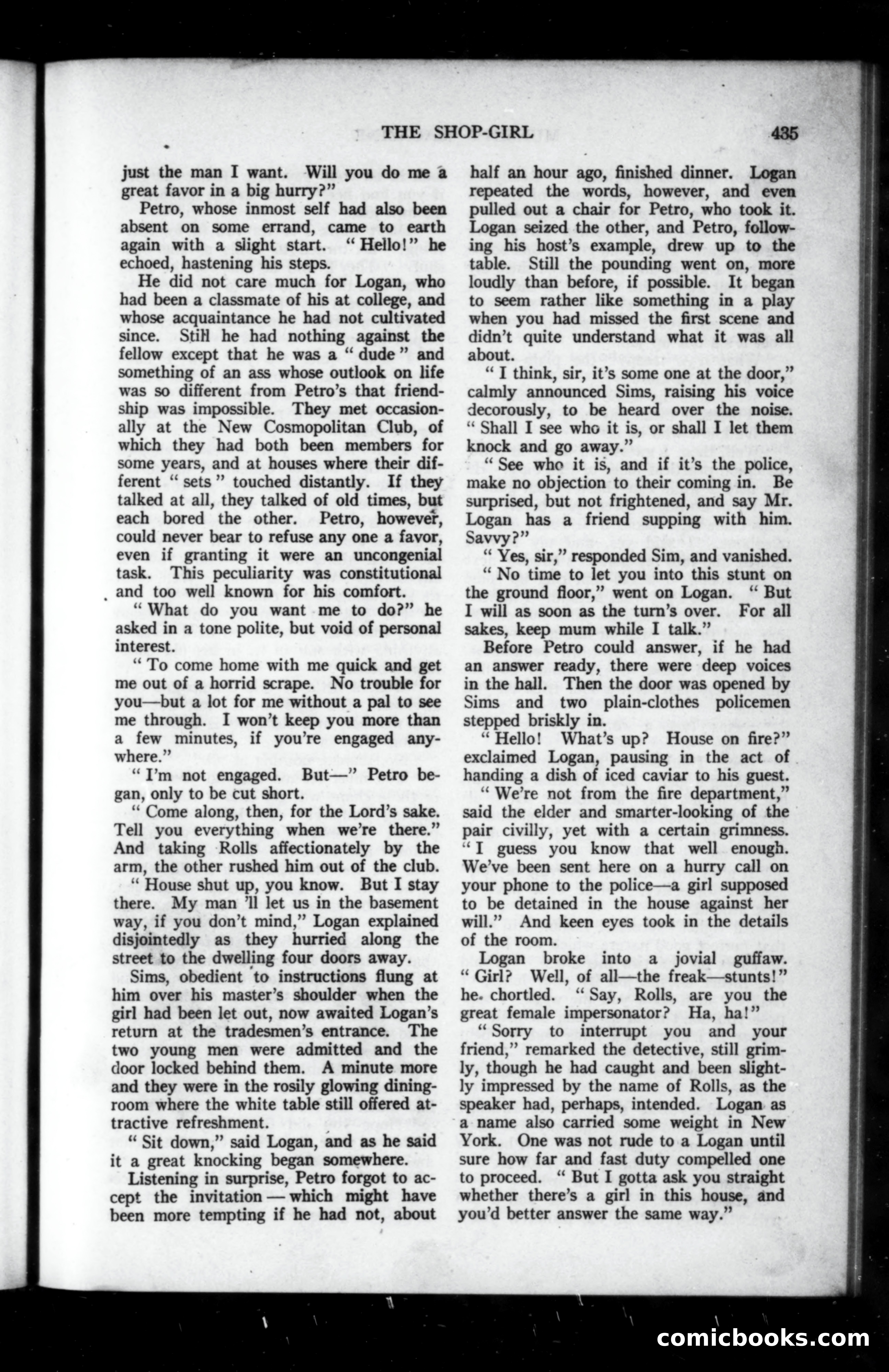 THE SHOP-GIRL 435

just the man I want. Will you do me a great favor in a big hurry?"

Petro, whose inmost self had also been absent on some errand, came to earth again with a slight start. "Hello!" he echoed, hastening his steps.

He did not care much for Logan, who had been a classmate of his at college, and whose acquaintance he had not cultivated since. Still he had nothing against the fellow except that he was a "dude" and something of an ass whose outlook on life was so different from Petro's that friendship was impossible. They met occasionally at the New Cosmopolitan Club, of which they had both been members for some years, and at houses where their different "sets" touched distantly. If they talked at all, they talked of old times, but each bored the other. Petro, however, could never bear to refuse any one a favor, even if granting it were an uncongenial task. This peculiarity was constitutional and too well known for his comfort.

"What do you want me to do?" he asked in a tone polite, but void of personal interest.

"To come home with me quick and get me out of a horrid scrape. No trouble for you—but a lot for me without a pal to see me through. I won't keep you more than a few minutes, if you're engaged anywhere."

"I'm not engaged. But—" Petro began, only to be cut short.

"Come along, then, for the Lord's sake. Tell you everything when we're there." And taking Rolls affectionately by the arm, the other rushed him out of the club.

"House shut up, you know. But I stay there. My man 'll let us in the basement way, if you don't mind," Logan explained disjointedly as they hurried along the street to the dwelling four doors away.

Sims, obedient to instructions flung at him over his master's shoulder when the girl had been let out, now awaited Logan's return at the tradesmen's entrance. The two young men were admitted and the door locked behind them. A minute more and they were in the rosily glowing dining-room where the white table still offered attractive refreshment.

"Sit down," said Logan, and as he said it a great knocking began somewhere.

Listening in surprise, Petro forgot to accept the invitation — which might have been more tempting if he had not, about half an hour ago, finished dinner. Logan repeated the words, however, and even pulled out a chair for Petro, who took it. Logan seized the other, and Petro, following his host's example, drew up to the table. Still the pounding went on, more loudly than before, if possible. It began to seem rather like something in a play when you had missed the first scene and didn't quite understand what it was all about.

"I think, sir, it's some one at the door," calmly announced Sims, raising his voice decorously, to be heard over the noise. "Shall I see who it is, or shall I let them knock and go away."

"See who it is, and if it's the police, make no objection to their coming in. Be surprised, but not frightened, and say Mr. Logan has a friend supping with him. Savvy?"

"Yes, sir," responded Sim, and vanished.

"No time to let you into this stunt on the ground floor," went on Logan. "But I will as soon as the turn's over. For all sakes, keep mum while I talk."

Before Petro could answer, if he had an answer ready, there were deep voices in the hall. Then the door was opened by Sims and two plain-clothes policemen stepped briskly in.

"Hello! What's up? House on fire?" exclaimed Logan, pausing in the act of handing a dish of iced caviar to his guest.

"We're not from the fire department," said the elder and smarter-looking of the pair civilly, yet with a certain grimness. "I guess you know that well enough. We've been sent here on a hurry call on your phone to the police—a girl supposed to be detained in the house against her will." And keen eyes took in the details of the room.

Logan broke into a jovial guffaw. "Girl? Well, of all—the freak—stunts!" he chortled. "Say, Rolls, are you the great female impersonator? Ha, ha!"

"Sorry to interrupt you and your friend," remarked the detective, still grimly, though he had caught and been slightly impressed by the name of Rolls, as the speaker had, perhaps, intended. Logan as a name also carried some weight in New York. One was not rude to a Logan until sure how far and fast duty compelled one to proceed. "But I gotta ask you straight whether there's a girl in this house, and you'd better answer the same way."

comicbooks.com